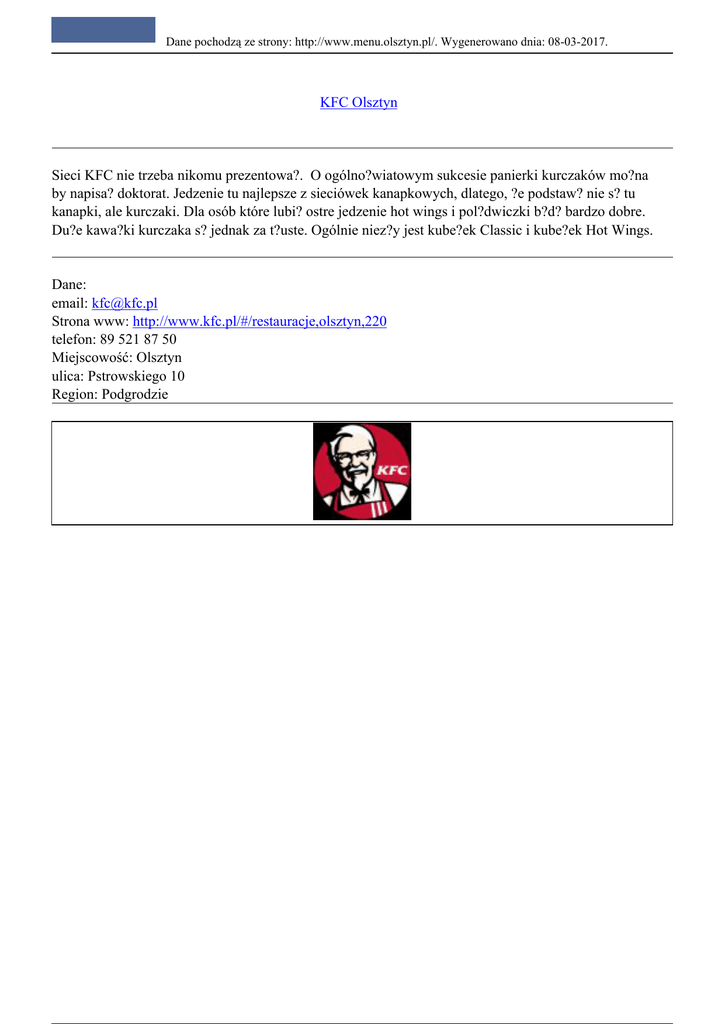 Dane pochodzą ze strony: http://www.menu.olsztyn.pl/. Wygenerowano dnia: 08-03-2017.

KFC Olsztyn

Sieci KFC nie trzeba nikomu prezentowa?. O ogólno?wiatowym sukcesie panierki kurczaków mo?na by napisa? doktorat. Jedzenie tu najlepsze z sieciówek kanapkowych, dlatego, ?e podstaw? nie s? tu kanapki, ale kurczaki. Dla osób które lubi? ostre jedzenie hot wings i pol?dwiczki b?d? bardzo dobre. Du?e kawa?ki kurczaka s? jednak za t?uste. Ogólnie niez?y jest kube?ek Classic i kube?ek Hot Wings.

Dane:
email: kfc@kfc.pl
Strona www: http://www.kfc.pl/#/restauracje,olsztyn,220
telefon: 89 521 87 50
Miejscowość: Olsztyn
ulica: Pstrowskiego 10
Region: Podgrodzie

KFC